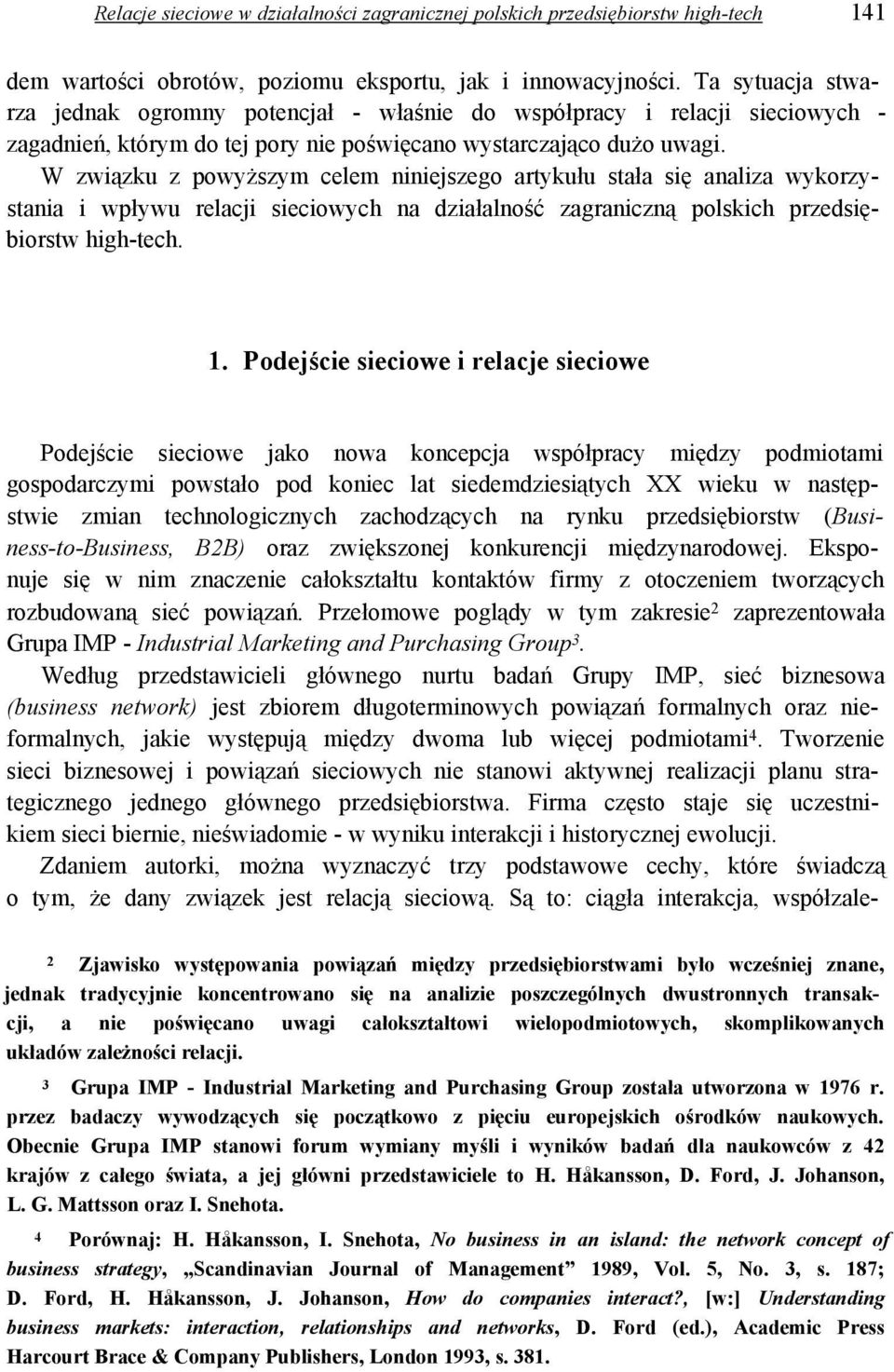 Relacje sieciowe w działalności zagranicznej polskich przedsiębiorstw high-tech 141

dem wartości obrotów, poziomu eksportu, jak i innowacyjności. Ta sytuacja stwarza jednak ogromny potencjał - właśnie do współpracy i relacji sieciowych - zagadnień, którym do tej pory nie poświęcano wystarczająco dużo uwagi. W związku z powyższym celem niniejszego artykułu stała się analiza wykorzystania i wpływu relacji sieciowych na działalność zagraniczną polskich przedsiębiorstw high-tech.

1. Podejście sieciowe i relacje sieciowe

Podejście sieciowe jako nowa koncepcja współpracy między podmiotami gospodarczymi powstało pod koniec lat siedemdziesiątych XX wieku w następstwie zmian technologicznych zachodzących na rynku przedsiębiorstw (Business-to-Business, B2B) oraz zwiększonej konkurencji międzynarodowej. Eksponuje się w nim znaczenie całokształtu kontaktów firmy z otoczeniem tworzących rozbudowaną sieć powiązań. Przełomowe poglądy w tym zakresie$^2$ zaprezentowała Grupa IMP - Industrial Marketing and Purchasing Group$^3$.

Według przedstawicieli głównego nurtu badań Grupy IMP, sieć biznesowa (business network) jest zbiorem długoterminowych powiązań formalnych oraz nieformalnych, jakie występują między dwoma lub więcej podmiotami$^4$. Tworzenie sieci biznesowej i powiązań sieciowych nie stanowi aktywnej realizacji planu strategicznego jednego głównego przedsiębiorstwa. Firma często staje się uczestnikiem sieci biernie, nieświadomie - w wyniku interakcji i historycznej ewolucji.

Zdaniem autorki, można wyznaczyć trzy podstawowe cechy, które świadczą o tym, że dany związek jest relacją sieciową. Są to: ciągła interakcja, współzale-

$^2$ Zjawisko występowania powiązań między przedsiębiorstwami było wcześniej znane, jednak tradycyjnie koncentrowano się na analizie poszczególnych dwustronnych transakcji, a nie poświęcano uwagi całokształtowi wielopodmiotowych, skomplikowanych układów zależności relacji.

$^3$ Grupa IMP - Industrial Marketing and Purchasing Group została utworzona w 1976 r. przez badaczy wywodzących się początkowo z pięciu europejskich ośrodków naukowych. Obecnie Grupa IMP stanowi forum wymiany myśli i wyników badań dla naukowców z 42 krajów z całego świata, a jej główni przedstawiciele to H. Håkansson, D. Ford, J. Johanson, L. G. Mattsson oraz I. Snehota.

$^4$ Porównaj: H. Håkansson, I. Snehota, No business in an island: the network concept of business strategy, „Scandinavian Journal of Management” 1989, Vol. 5, No. 3, s. 187; D. Ford, H. Håkansson, J. Johanson, How do companies interact?, [w:] Understanding business markets: interaction, relationships and networks, D. Ford (ed.), Academic Press Harcourt Brace & Company Publishers, London 1993, s. 381.